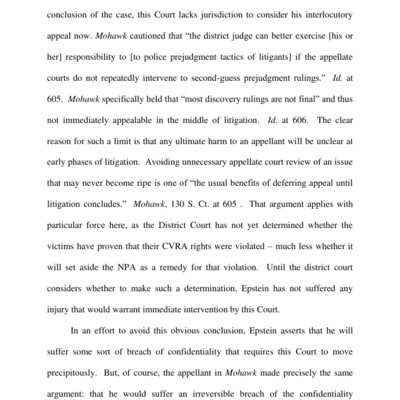 conclusion of the case, this Court lacks jurisdiction to consider his interlocutory appeal now. Mohawk cautioned that "the district judge can better exercise [his or her] responsibility to [to police prejudgment tactics of litigants] if the appellate courts do not repeatedly intervene to second-guess prejudgment rulings." Id. at 605. Mohawk specifically held that "most discovery rulings are not final" and thus not immediately appealable in the middle of litigation. Id. at 606. The clear reason for such a limit is that any ultimate harm to an appellant will be unclear at early phases of litigation. Avoiding unnecessary appellate court review of an issue that may never become ripe is one of "the usual benefits of deferring appeal until litigation concludes." Mohawk, 130 S. Ct. at 605 . That argument applies with particular force here, as the District Court has not yet determined whether the victims have proven that their CVRA rights were violated – much less whether it will set aside the NPA as a remedy for that violation. Until the district court considers whether to make such a determination, Epstein has not suffered any injury that would warrant immediate intervention by this Court.

In an effort to avoid this obvious conclusion, Epstein asserts that he will suffer some sort of breach of confidentiality that requires this Court to move precipitously. But, of course, the appellant in Mohawk made precisely the same argument: that he would suffer an irreversible breach of the confidentiality